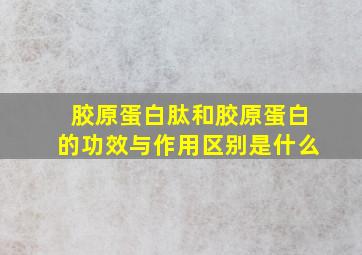 胶原蛋白肽和胶原蛋白的功效与作用区别是什么